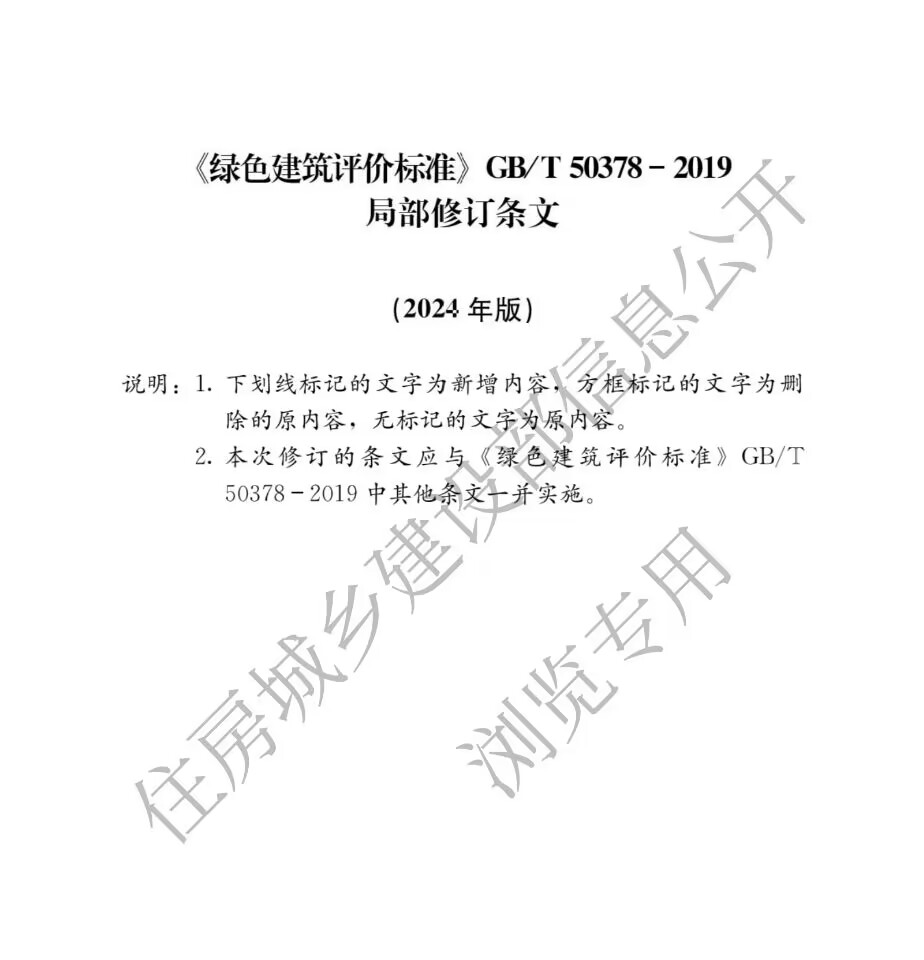 《绿色建筑评价标准》GB/T 50378－2019
局部修订条文

（2024 年版）

说明：1. 下划线标记的文字为新增内容，方框标记的文字为删除的原内容，无标记的文字为原内容。

2. 本次修订的条文应与《绿色建筑评价标准》GB/T 50378－2019 中其他条文一并实施。

住房城乡建设部信息公开

浏览专用